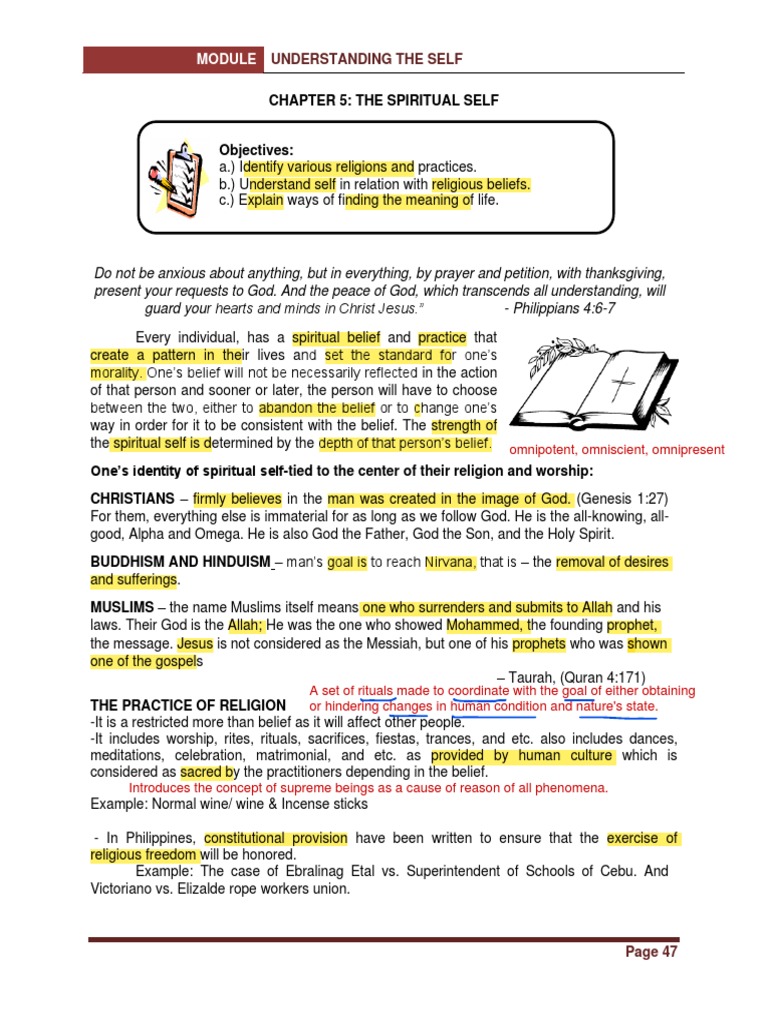 MODULE UNDERSTANDING THE SELF

CHAPTER 5: THE SPIRITUAL SELF

Objectives:
a.) Identify various religions and practices.
b.) Understand self in relation with religious beliefs.
c.) Explain ways of finding the meaning of life.

Do not be anxious about anything, but in everything, by prayer and petition, with thanksgiving, present your requests to God. And the peace of God, which transcends all understanding, will guard your hearts and minds in Christ Jesus." - Philippians 4:6-7

Every individual, has a spiritual belief and practice that create a pattern in their lives and set the standard for one's morality. One's belief will not be necessarily reflected in the action of that person and sooner or later, the person will have to choose between the two, either to abandon the belief or to change one's way in order for it to be consistent with the belief. The strength of the spiritual self is determined by the depth of that person's belief.

omnipotent, omniscient, omnipresent

One's identity of spiritual self-tied to the center of their religion and worship:

CHRISTIANS – firmly believes in the man was created in the image of God. (Genesis 1:27) For them, everything else is immaterial for as long as we follow God. He is the all-knowing, all-good, Alpha and Omega. He is also God the Father, God the Son, and the Holy Spirit.

BUDDHISM AND HINDUISM – man's goal is to reach Nirvana, that is – the removal of desires and sufferings.

MUSLIMS – the name Muslims itself means one who surrenders and submits to Allah and his laws. Their God is the Allah; He was the one who showed Mohammed, the founding prophet, the message. Jesus is not considered as the Messiah, but one of his prophets who was shown one of the gospels

– Taurah, (Quran 4:171)

A set of rituals made to coordinate with the goal of either obtaining or hindering changes in human condition and nature's state.

THE PRACTICE OF RELIGION
-It is a restricted more than belief as it will affect other people.
-It includes worship, rites, rituals, sacrifices, fiestas, trances, and etc. also includes dances, meditations, celebration, matrimonial, and etc. as provided by human culture which is considered as sacred by the practitioners depending in the belief.
Introduces the concept of supreme beings as a cause of reason of all phenomena.
Example: Normal wine/ wine & Incense sticks

- In Philippines, constitutional provision have been written to ensure that the exercise of religious freedom will be honored.
Example: The case of Ebralinag Etal vs. Superintendent of Schools of Cebu. And Victoriano vs. Elizalde rope workers union.

Page 47